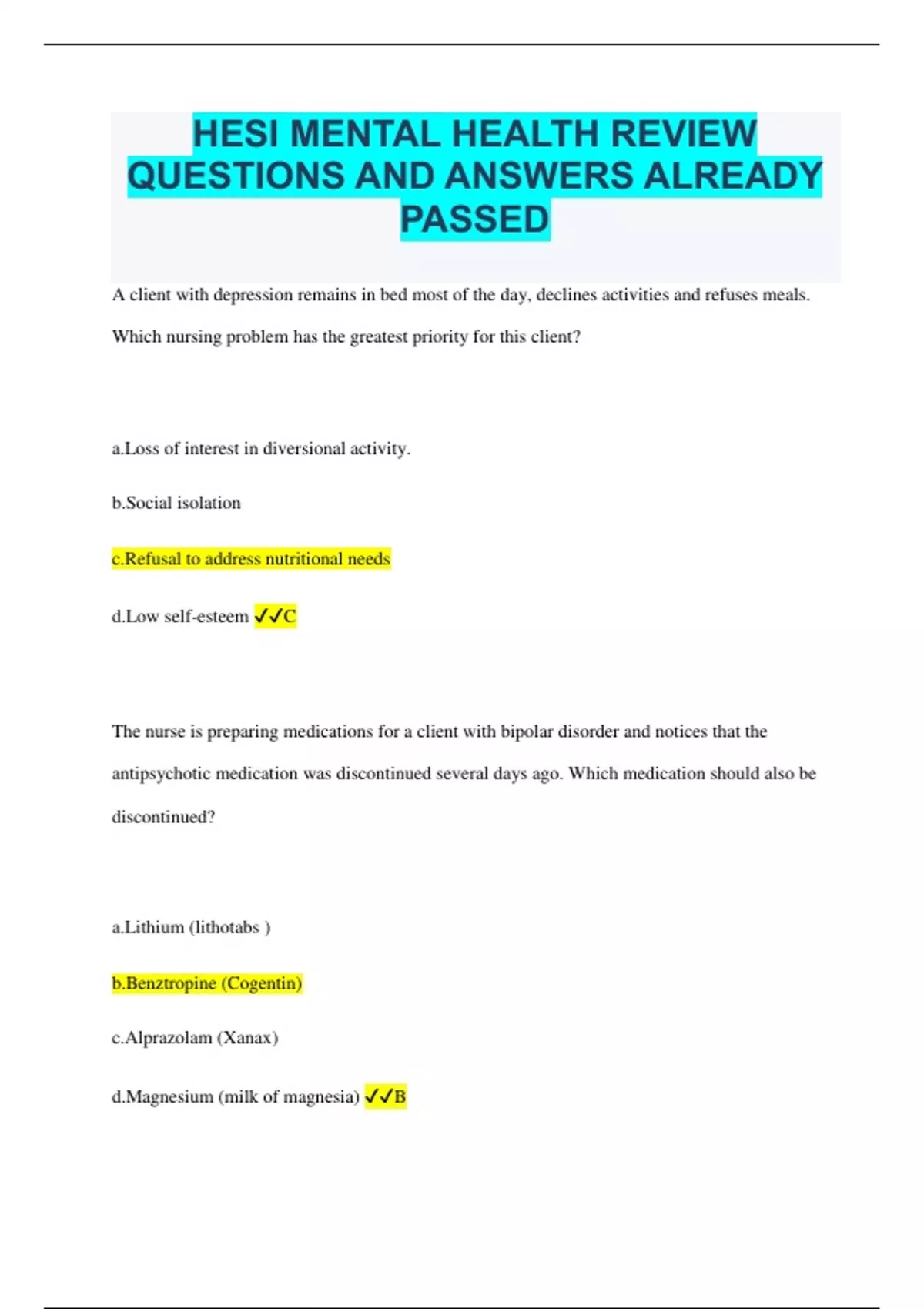 HESI MENTAL HEALTH REVIEW QUESTIONS AND ANSWERS ALREADY PASSED

A client with depression remains in bed most of the day, declines activities and refuses meals. Which nursing problem has the greatest priority for this client?

a.Loss of interest in diversional activity.

b.Social isolation

c.Refusal to address nutritional needs

d.Low self-esteem ✓✓C

The nurse is preparing medications for a client with bipolar disorder and notices that the antipsychotic medication was discontinued several days ago. Which medication should also be discontinued?

a.Lithium (lithotabs )

b.Benztropine (Cogentin)

c.Alprazolam (Xanax)

d.Magnesium (milk of magnesia) ✓✓B